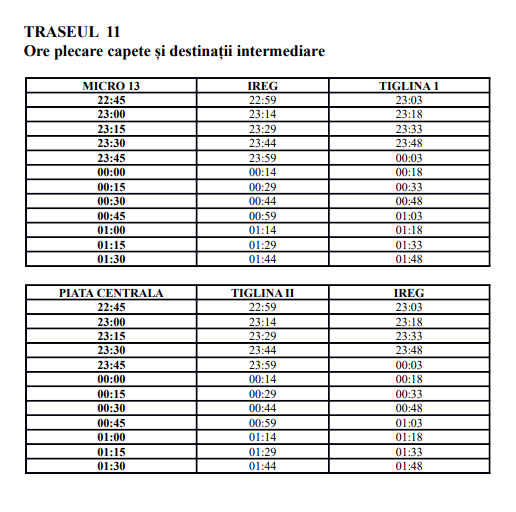 TRASEUL 11
Ore plecare capete și destinații intermediare

| MICRO 13 | IREG | TIGLINA 1 |
|---|---|---|
| 22:45 | 22:59 | 23:03 |
| 23:00 | 23:14 | 23:18 |
| 23:15 | 23:29 | 23:33 |
| 23:30 | 23:44 | 23:48 |
| 23:45 | 23:59 | 00:03 |
| 00:00 | 00:14 | 00:18 |
| 00:15 | 00:29 | 00:33 |
| 00:30 | 00:44 | 00:48 |
| 00:45 | 00:59 | 01:03 |
| 01:00 | 01:14 | 01:18 |
| 01:15 | 01:29 | 01:33 |
| 01:30 | 01:44 | 01:48 |

| PIATA CENTRALA | TIGLINA II | IREG |
|---|---|---|
| 22:45 | 22:59 | 23:03 |
| 23:00 | 23:14 | 23:18 |
| 23:15 | 23:29 | 23:33 |
| 23:30 | 23:44 | 23:48 |
| 23:45 | 23:59 | 00:03 |
| 00:00 | 00:14 | 00:18 |
| 00:15 | 00:29 | 00:33 |
| 00:30 | 00:44 | 00:48 |
| 00:45 | 00:59 | 01:03 |
| 01:00 | 01:14 | 01:18 |
| 01:15 | 01:29 | 01:33 |
| 01:30 | 01:44 | 01:48 |